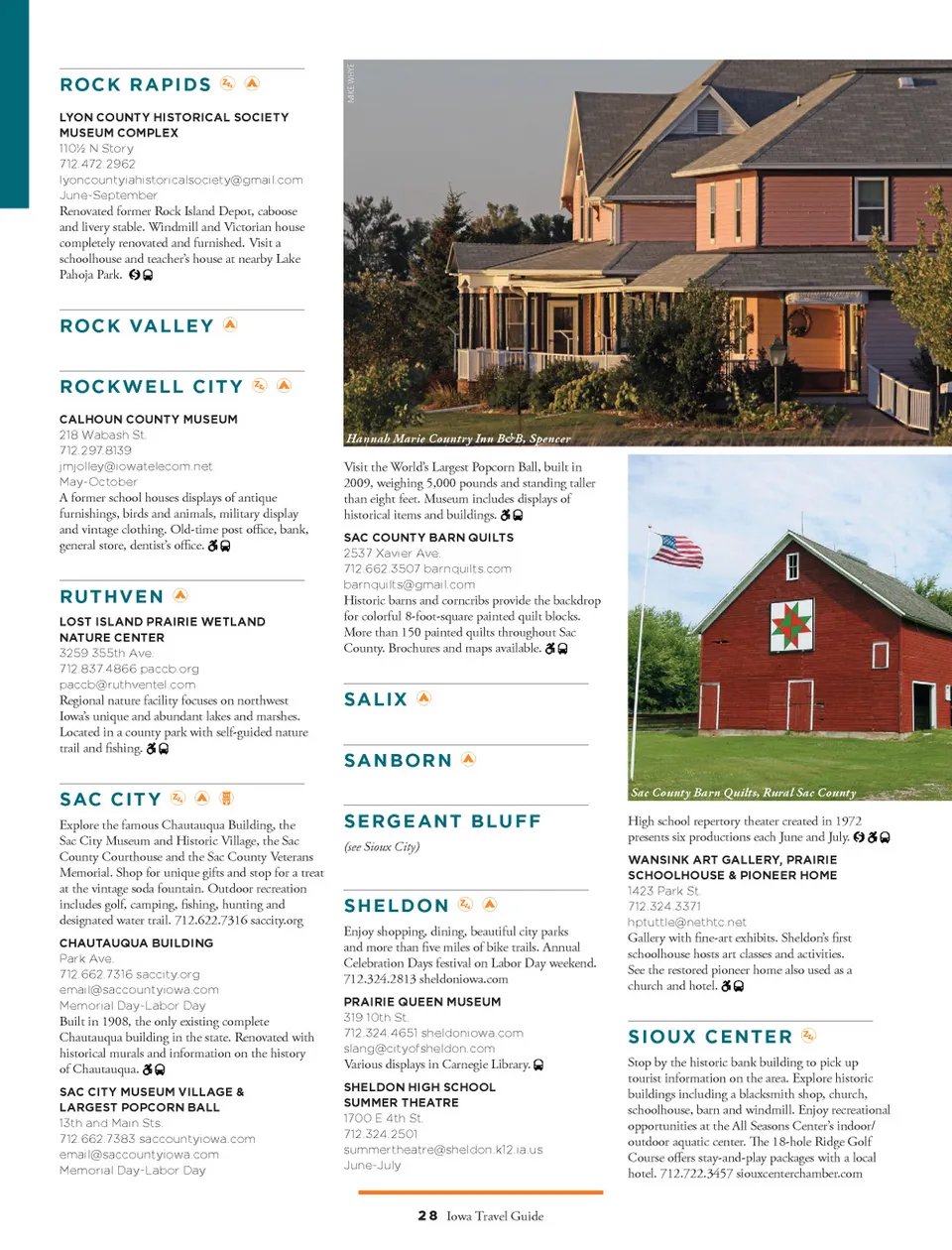 ROCK RAPIDS

LYON COUNTY HISTORICAL SOCIETY MUSEUM COMPLEX
110½ N Story
712.472.2962
lyoncountyiahistoricalsociety@gmail.com
June-September
Renovated former Rock Island Depot, caboose and livery stable. Windmill and Victorian house completely renovated and furnished. Visit a schoolhouse and teacher's house at nearby Lake Pahoja Park.

ROCK VALLEY

ROCKWELL CITY

CALHOUN COUNTY MUSEUM
218 Wabash St.
712.297.8139
jmjolley@iowatelecom.net
May-October
A former school houses displays of antique furnishings, birds and animals, military display and vintage clothing. Old-time post office, bank, general store, dentist's office.

RUTHVEN

LOST ISLAND PRAIRIE WETLAND NATURE CENTER
3259 355th Ave.
712.837.4866 paccb.org
paccb@ruthventel.com
Regional nature facility focuses on northwest Iowa's unique and abundant lakes and marshes. Located in a county park with self-guided nature trail and fishing.

SAC CITY

Explore the famous Chautauqua Building, the Sac City Museum and Historic Village, the Sac County Courthouse and the Sac County Veterans Memorial. Shop for unique gifts and stop for a treat at the vintage soda fountain. Outdoor recreation includes golf, camping, fishing, hunting and designated water trail. 712.622.7316 saccity.org

CHAUTAUQUA BUILDING
Park Ave.
712.662.7316 saccity.org
email@saccountyiowa.com
Memorial Day-Labor Day
Built in 1908, the only existing complete Chautauqua building in the state. Renovated with historical murals and information on the history of Chautauqua.

SAC CITY MUSEUM VILLAGE & LARGEST POPCORN BALL
13th and Main Sts.
712.662.7383 saccountyiowa.com
email@saccountyiowa.com
Memorial Day-Labor Day

MIKE WHYE

Hannah Marie Country Inn B&B, Spencer

Visit the World's Largest Popcorn Ball, built in 2009, weighing 5,000 pounds and standing taller than eight feet. Museum includes displays of historical items and buildings.

SAC COUNTY BARN QUILTS
2537 Xavier Ave.
712.662.3507 barnquilts.com
barnquilts@gmail.com
Historic barns and corncribs provide the backdrop for colorful 8-foot-square painted quilt blocks. More than 150 painted quilts throughout Sac County. Brochures and maps available.

SALIX

SANBORN

SERGEANT BLUFF
(see Sioux City)

SHELDON

Enjoy shopping, dining, beautiful city parks and more than five miles of bike trails. Annual Celebration Days festival on Labor Day weekend. 712.324.2813 sheldoniowa.com

PRAIRIE QUEEN MUSEUM
319 10th St.
712.324.4651 sheldoniowa.com
slang@cityofsheldon.com
Various displays in Carnegie Library.

SHELDON HIGH SCHOOL SUMMER THEATRE
1700 E 4th St.
712.324.2501
summertheatre@sheldon.k12.ia.us
June-July

Sac County Barn Quilts, Rural Sac County

High school repertory theater created in 1972 presents six productions each June and July.

WANSINK ART GALLERY, PRAIRIE SCHOOLHOUSE & PIONEER HOME
1423 Park St.
712.324.3371
hptuttle@nethtc.net
Gallery with fine-art exhibits. Sheldon's first schoolhouse hosts art classes and activities. See the restored pioneer home also used as a church and hotel.

SIOUX CENTER

Stop by the historic bank building to pick up tourist information on the area. Explore historic buildings including a blacksmith shop, church, schoolhouse, barn and windmill. Enjoy recreational opportunities at the All Seasons Center's indoor/outdoor aquatic center. The 18-hole Ridge Golf Course offers stay-and-play packages with a local hotel. 712.722.3457 siouxcenterchamber.com

28 Iowa Travel Guide